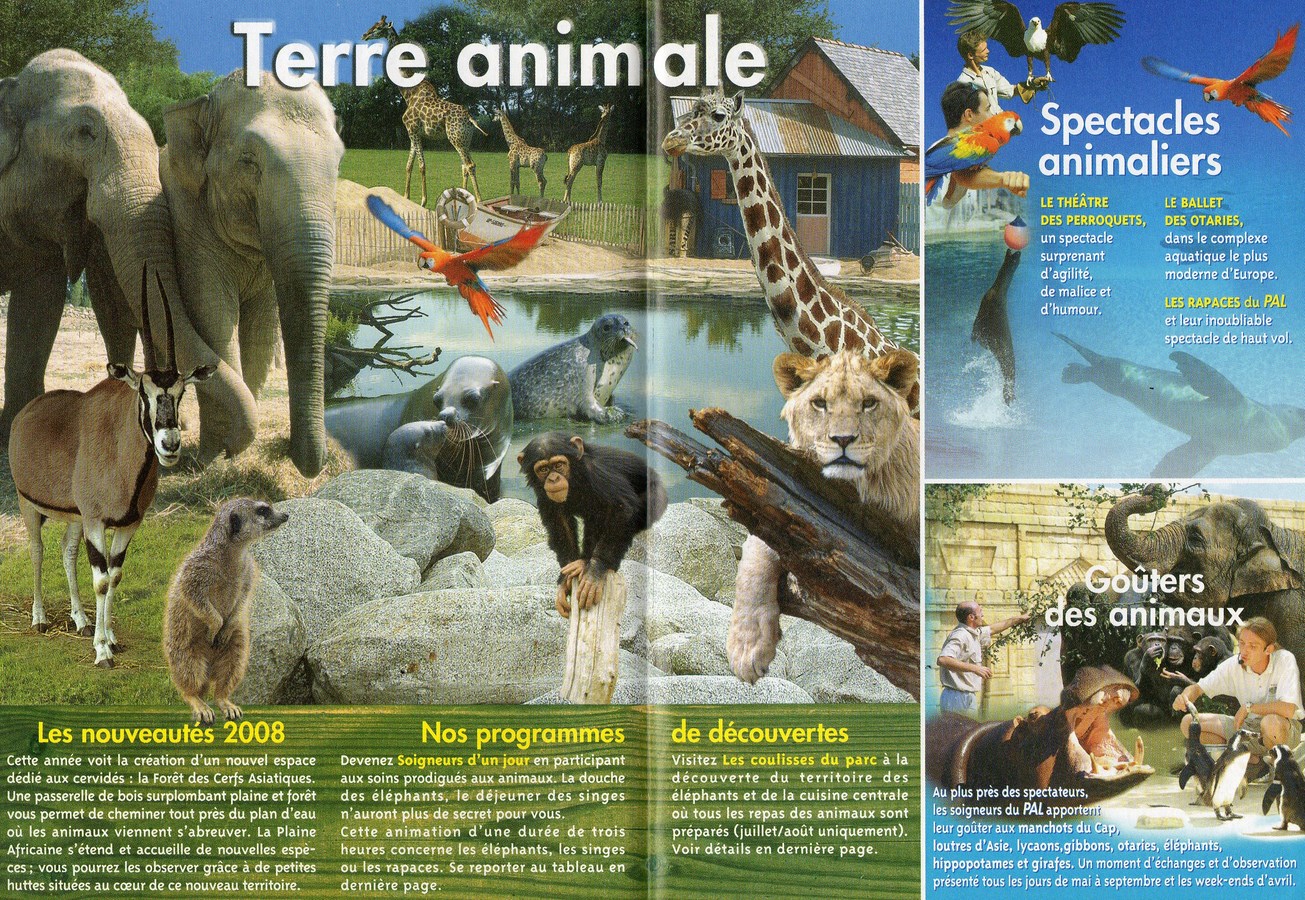 Terre animale

Les nouveautés 2008

Cette année voit la création d'un nouvel espace dédié aux cervidés : la Forêt des Cerfs Asiatiques. Une passerelle de bois surplombant plaine et forêt vous permet de cheminer tout près du plan d'eau où les animaux viennent s'abreuver. La Plaine Africaine s'étend et accueille de nouvelles espèces ; vous pourrez les observer grâce à de petites huttes situées au cœur de ce nouveau territoire.

Nos programmes de découvertes

Devenez Soigneurs d'un jour en participant aux soins prodigués aux animaux. La douche des éléphants, le déjeuner des singes n'auront plus de secret pour vous. Cette animation d'une durée de trois heures concerne les éléphants, les singes ou les rapaces. Se reporter au tableau en dernière page.

Visitez Les coulisses du parc à la découverte du territoire des éléphants et de la cuisine centrale où tous les repas des animaux sont préparés (juillet/août uniquement). Voir détails en dernière page.

Spectacles animaliers

LE THÉÂTRE DES PERROQUETS, un spectacle surprenant d'agilité, de malice et d'humour.

LE BALLET DES OTARIES, dans le complexe aquatique le plus moderne d'Europe.

LES RAPACES du PAL et leur inoubliable spectacle de haut vol.

Goûters des animaux

Au plus près des spectateurs, les soigneurs du PAL apportent leur goûter aux manchots du Cap, loutres d'Asie, lycaons,gibbons, otaries, éléphants, hippopotames et girafes. Un moment d'échanges et d'observation présenté tous les jours de mai à septembre et les week-ends d'avril.